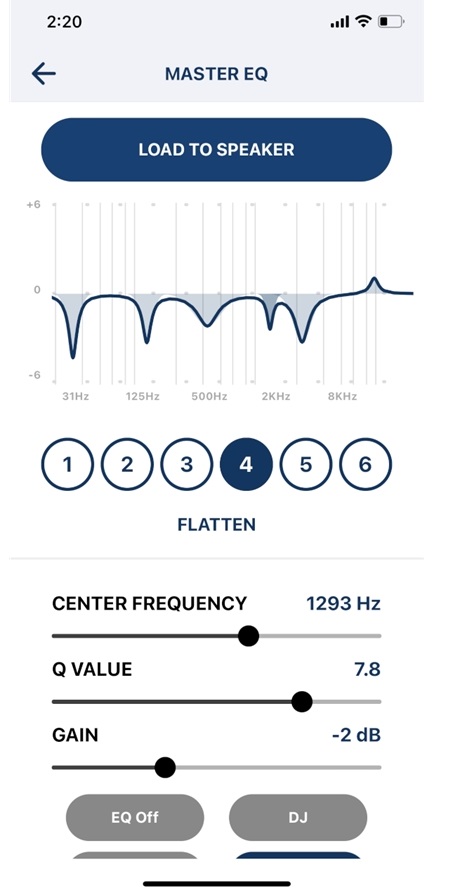 2:20

MASTER EQ

LOAD TO SPEAKER

+6
0
-6
31Hz
125Hz
500Hz
2KHz
8KHz

1
2
3
4
5
6

FLATTEN

CENTER FREQUENCY
1293 Hz

Q VALUE
7.8

GAIN
-2 dB

EQ Off
DJ